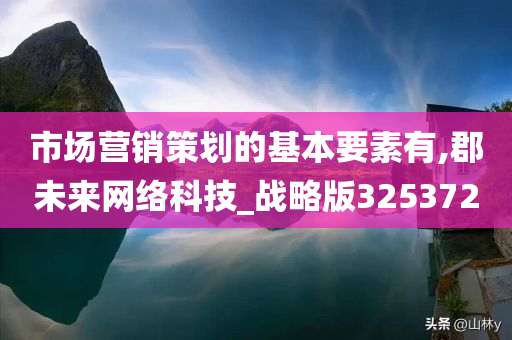 市场营销策划的基本要素有,郡未来网络科技_战略版325372

头条 @山林y